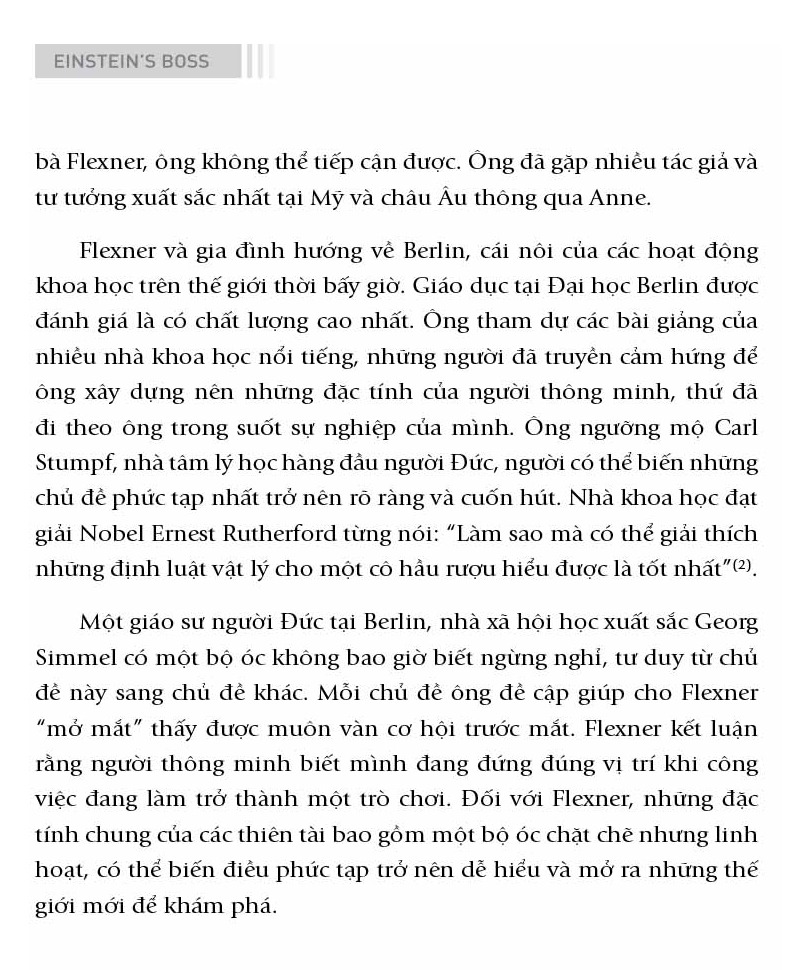 EINSTEIN'S BOSS

bà Flexner, ông không thể tiếp cận được. Ông đã gặp nhiều tác giả và tư tưởng xuất sắc nhất tại Mỹ và châu Âu thông qua Anne.

Flexner và gia đình hướng về Berlin, cái nôi của các hoạt động khoa học trên thế giới thời bấy giờ. Giáo dục tại Đại học Berlin được đánh giá là có chất lượng cao nhất. Ông tham dự các bài giảng của nhiều nhà khoa học nổi tiếng, những người đã truyền cảm hứng để ông xây dựng nên những đặc tính của người thông minh, thứ đã đi theo ông trong suốt sự nghiệp của mình. Ông ngưỡng mộ Carl Stumpf, nhà tâm lý học hàng đầu người Đức, người có thể biến những chủ đề phức tạp nhất trở nên rõ ràng và cuốn hút. Nhà khoa học đạt giải Nobel Ernest Rutherford từng nói: "Làm sao mà có thể giải thích những định luật vật lý cho một cô hầu rượu hiểu được là tốt nhất"$^{(2)}$.

Một giáo sư người Đức tại Berlin, nhà xã hội học xuất sắc Georg Simmel có một bộ óc không bao giờ biết ngừng nghỉ, tư duy từ chủ đề này sang chủ đề khác. Mỗi chủ đề ông đề cập giúp cho Flexner "mở mắt" thấy được muôn vàn cơ hội trước mắt. Flexner kết luận rằng người thông minh biết mình đang đứng đúng vị trí khi công việc đang làm trở thành một trò chơi. Đối với Flexner, những đặc tính chung của các thiên tài bao gồm một bộ óc chặt chẽ nhưng linh hoạt, có thể biến điều phức tạp trở nên dễ hiểu và mở ra những thế giới mới để khám phá.